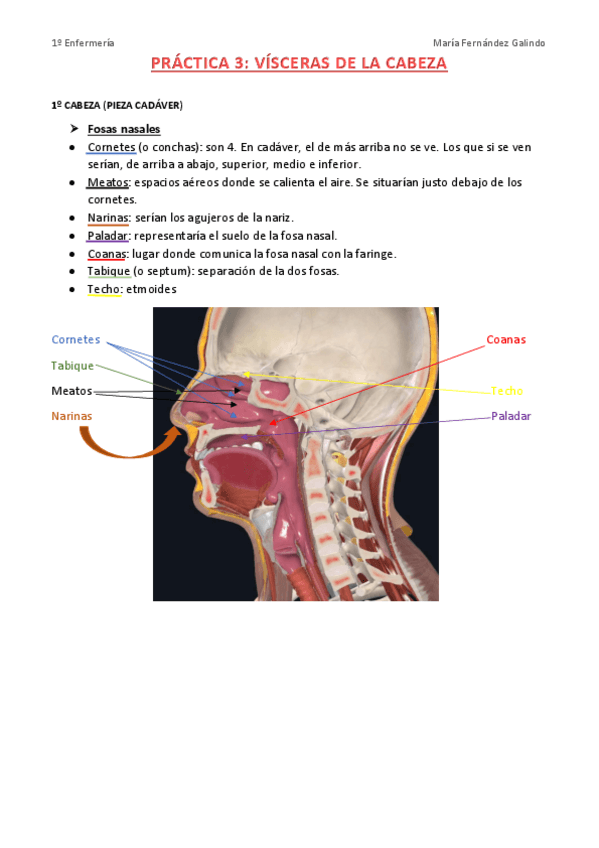 1º Enfermería

María Fernández Galindo

PRÁCTICA 3: VÍSCERAS DE LA CABEZA

1º CABEZA (PIEZA CADÁVER)

➤ Fosas nasales

- Cornetes (o conchas): son 4. En cadáver, el de más arriba no se ve. Los que si se ven serían, de arriba a abajo, superior, medio e inferior.
- Meatos: espacios aéreos donde se calienta el aire. Se situarían justo debajo de los cornetes.
- Narinas: serían los agujeros de la nariz.
- Paladar: representaría el suelo de la fosa nasal.
- Coanas: lugar donde comunica la fosa nasal con la faringe.
- Tabique (o septum): separación de la dos fosas.
- Techo: etmoides

Cornetes

Tabique

Meatos

Narinas

Coanas

Techo

Paladar